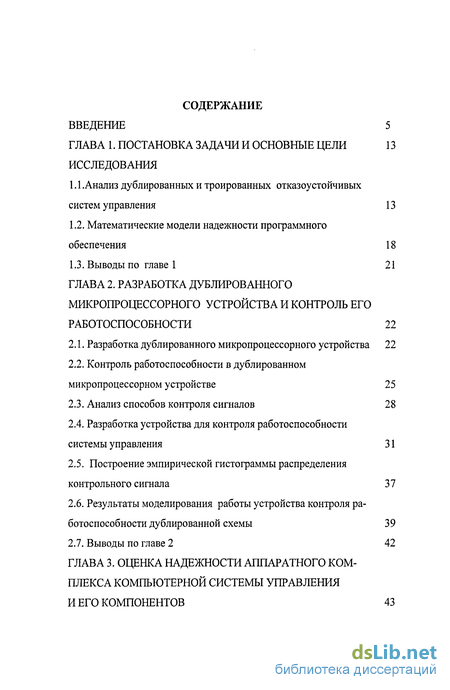 СОДЕРЖАНИЕ

ВВЕДЕНИЕ 5

ГЛАВА 1. ПОСТАНОВКА ЗАДАЧИ И ОСНОВНЫЕ ЦЕЛИ ИССЛЕДОВАНИЯ 13

1.1.Анализ дублированных и троированных отказоустойчивых систем управления 13

1.2. Математические модели надежности программного обеспечения 18

1.3. Выводы по главе 1 21

ГЛАВА 2. РАЗРАБОТКА ДУБЛИРОВАННОГО МИКРОПРОЦЕССОРНОГО УСТРОЙСТВА И КОНТРОЛЬ ЕГО РАБОТОСПОСОБНОСТИ 22

2.1. Разработка дублированного микропроцессорного устройства 22

2.2. Контроль работоспособности в дублированном микропроцессорном устройстве 25

2.3. Анализ способов контроля сигналов 28

2.4. Разработка устройства для контроля работоспособности системы управления 31

2.5. Построение эмпирической гистограммы распределения контрольного сигнала 37

2.6. Результаты моделирования работы устройства контроля работоспособности дублированной схемы 39

2.7. Выводы по главе 2 42

ГЛАВА 3. ОЦЕНКА НАДЕЖНОСТИ АППАРАТНОГО КОМПЛЕКСА КОМПЬЮТЕРНОЙ СИСТЕМЫ УПРАВЛЕНИЯ И ЕГО КОМПОНЕНТОВ 43

dsLib.net
библиотека диссертаций